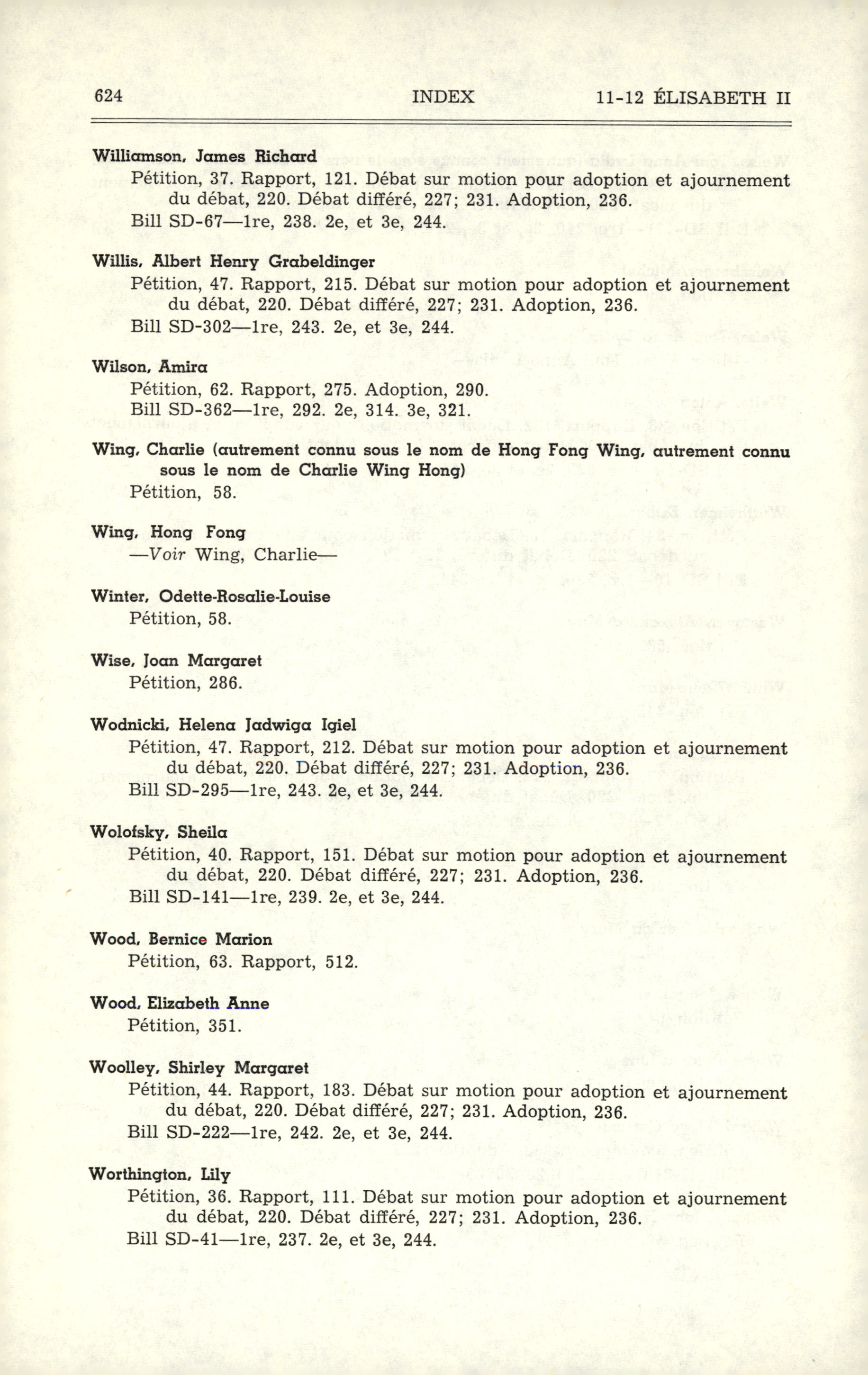 624 INDEX 11-12 ÉLISABETH II

Williamson, James Richard
Pétition, 37. Rapport, 121. Débat sur motion pour adoption et ajournement du débat, 220. Débat différé, 227; 231. Adoption, 236.
Bill SD-67—1re, 238. 2e, et 3e, 244.

Willis, Albert Henry Grabeldinger
Pétition, 47. Rapport, 215. Débat sur motion pour adoption et ajournement du débat, 220. Débat différé, 227; 231. Adoption, 236.
Bill SD-302—1re, 243. 2e, et 3e, 244.

Wilson, Amira
Pétition, 62. Rapport, 275. Adoption, 290.
Bill SD-362—1re, 292. 2e, 314. 3e, 321.

Wing, Charlie (autrement connu sous le nom de Hong Fong Wing, autrement connu sous le nom de Charlie Wing Hong)
Pétition, 58.

Wing, Hong Fong
—Voir Wing, Charlie—

Winter, Odette-Rosalie-Louise
Pétition, 58.

Wise, Joan Margaret
Pétition, 286.

Wodnicki, Helena Jadwiga Igiel
Pétition, 47. Rapport, 212. Débat sur motion pour adoption et ajournement du débat, 220. Débat différé, 227; 231. Adoption, 236.
Bill SD-295—1re, 243. 2e, et 3e, 244.

Wolofsky, Sheila
Pétition, 40. Rapport, 151. Débat sur motion pour adoption et ajournement du débat, 220. Débat différé, 227; 231. Adoption, 236.
Bill SD-141—1re, 239. 2e, et 3e, 244.

Wood, Bernice Marion
Pétition, 63. Rapport, 512.

Wood, Elizabeth Anne
Pétition, 351.

Woolley, Shirley Margaret
Pétition, 44. Rapport, 183. Débat sur motion pour adoption et ajournement du débat, 220. Débat différé, 227; 231. Adoption, 236.
Bill SD-222—1re, 242. 2e, et 3e, 244.

Worthington, Lily
Pétition, 36. Rapport, 111. Débat sur motion pour adoption et ajournement du débat, 220. Débat différé, 227; 231. Adoption, 236.
Bill SD-41—1re, 237. 2e, et 3e, 244.